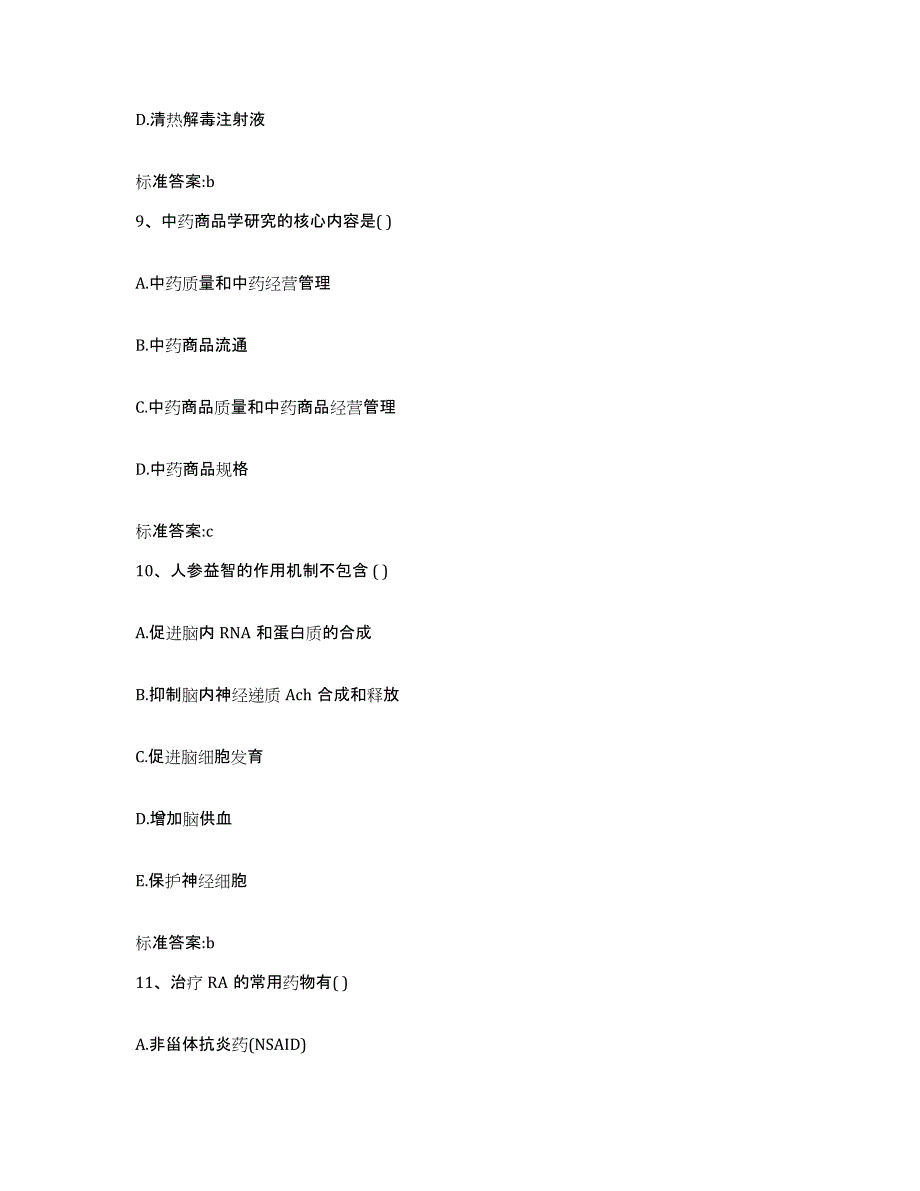 D.清热解毒注射液

标准答案:b

9、中药商品学研究的核心内容是( )

A.中药质量和中药经营管理

B.中药商品流通

C.中药商品质量和中药商品经营管理

D.中药商品规格

标准答案:c

10、人参益智的作用机制不包含 ( )

A.促进脑内 RNA 和蛋白质的合成

B.抑制脑内神经递质 Ach 合成和释放

C.促进脑细胞发育

D.增加脑供血

E.保护神经细胞

标准答案:b

11、治疗 RA 的常用药物有( )

A.非甾体抗炎药(NSAID)